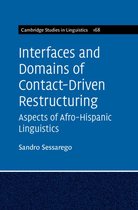 Cambridge Studies in Linguistics 168

Interfaces and Domains of Contact-Driven Restructuring

Aspects of Afro-Hispanic Linguistics

Sandro Sessarego